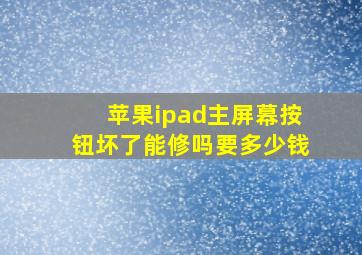 苹果ipad主屏幕按钮坏了能修吗要多少钱